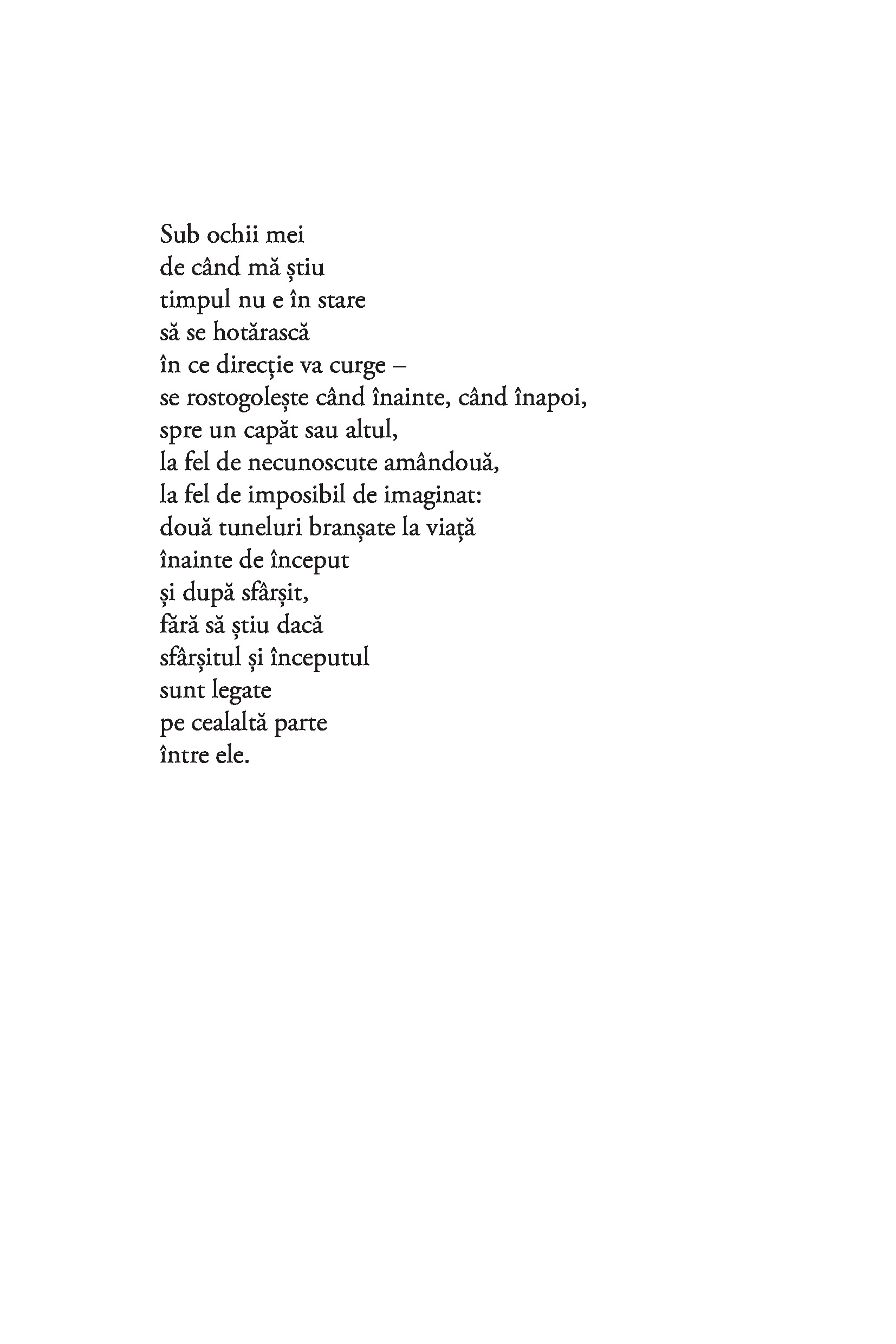 Sub ochii mei
de când mă știu
timpul nu e în stare
să se hotărască
în ce direcție va curge –
se rostogolește când înainte, când înapoi,
spre un capăt sau altul,
la fel de necunoscute amândouă,
la fel de imposibil de imaginat:
două tuneluri branșate la viață
înainte de început
și după sfârșit,
fără să știu dacă
sfârșitul și începutul
sunt legate
pe cealaltă parte
între ele.